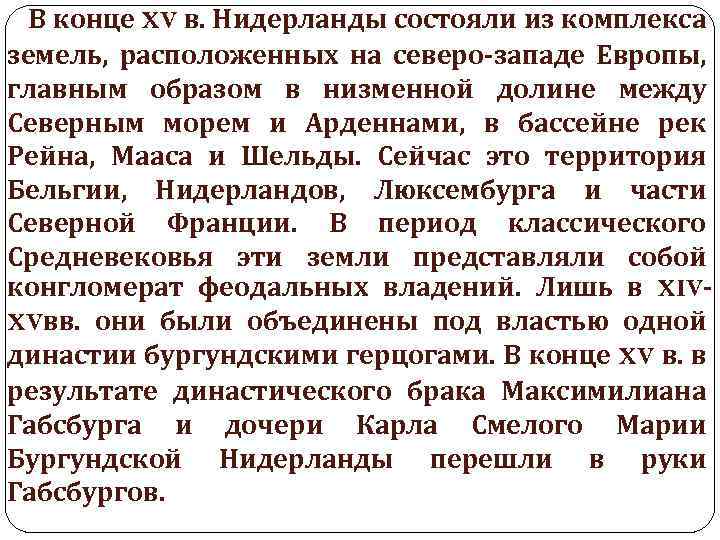 В конце XV в. Нидерланды состояли из комплекса земель, расположенных на северо-западе Европы, главным образом в низменной долине между Северным морем и Арденнами, в бассейне рек Рейна, Мааса и Шельды. Сейчас это территория Бельгии, Нидерландов, Люксембурга и части Северной Франции. В период классического Средневековья эти земли представляли собой конгломерат феодальных владений. Лишь в XIV-XVвв. они были объединены под властью одной династии бургундскими герцогами. В конце XV в. в результате династического брака Максимилиана Габсбурга и дочери Карла Смелого Марии Бургундской Нидерланды перешли в руки Габсбургов.